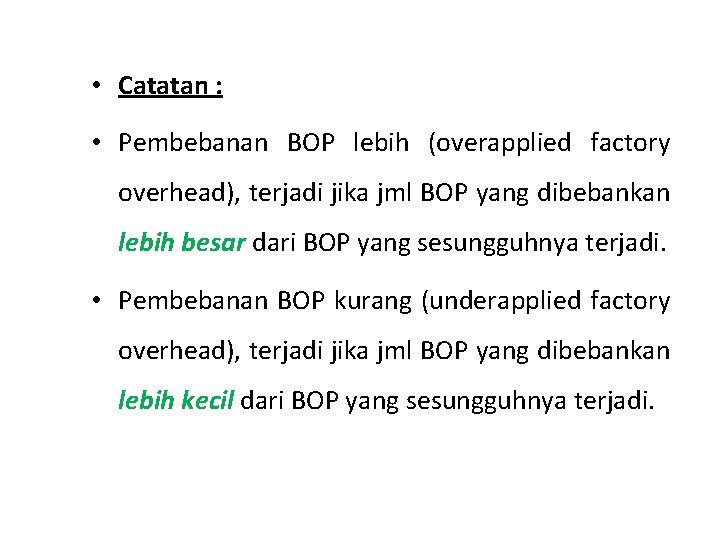 • Catatan :

• Pembebanan BOP lebih (overapplied factory overhead), terjadi jika jml BOP yang dibebankan lebih besar dari BOP yang sesungguhnya terjadi.

• Pembebanan BOP kurang (underapplied factory overhead), terjadi jika jml BOP yang dibebankan lebih kecil dari BOP yang sesungguhnya terjadi.